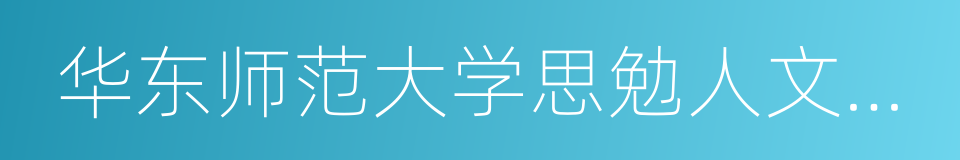 华东师范大学思勉人文...